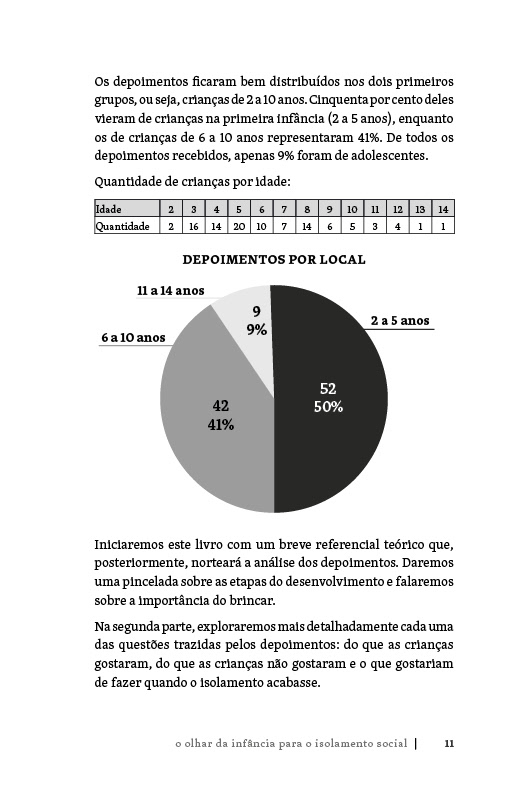 Os depoimentos ficaram bem distribuídos nos dois primeiros grupos, ou seja, crianças de 2 a 10 anos. Cinquenta por cento deles vieram de crianças na primeira infância (2 a 5 anos), enquanto os de crianças de 6 a 10 anos representaram 41%. De todos os depoimentos recebidos, apenas 9% foram de adolescentes.

Quantidade de crianças por idade:

| Idade | 2 | 3 | 4 | 5 | 6 | 7 | 8 | 9 | 10 | 11 | 12 | 13 | 14 |
|---|---|---|---|---|---|---|---|---|---|---|---|---|---|
| Quantidade | 2 | 16 | 14 | 20 | 10 | 7 | 14 | 6 | 5 | 3 | 4 | 1 | 1 |

DEPOIMENTOS POR LOCAL

11 a 14 anos
9
9%
2 a 5 anos
6 a 10 anos
52
50%
42
41%

Iniciaremos este livro com um breve referencial teórico que, posteriormente, norteará a análise dos depoimentos. Daremos uma pincelada sobre as etapas do desenvolvimento e falaremos sobre a importância do brincar.

Na segunda parte, exploraremos mais detalhadamente cada uma das questões trazidas pelos depoimentos: do que as crianças gostaram, do que as crianças não gostaram e o que gostariam de fazer quando o isolamento acabasse.

o olhar da infância para o isolamento social | 11